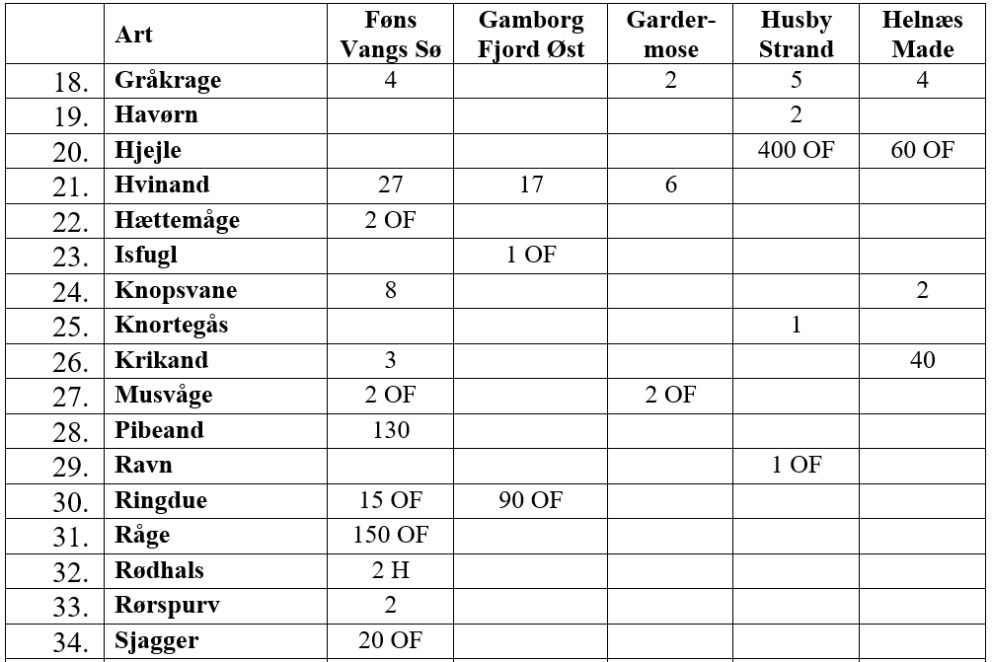 |  | Art | Føns Vangs Sø | Gamborg Fjord Øst | Gardermose | Husby Strand | Helnæs Made |
|---|---|---|---|---|---|---|
| 18. | Gråkrage | 4 |  | 2 | 5 | 4 |
| 19. | Havørn |  |  |  | 2 |  |
| 20. | Hjejle |  |  |  | 400 OF | 60 OF |
| 21. | Hvinand | 27 | 17 | 6 |  |  |
| 22. | Hættemåge | 2 OF |  |  |  |  |
| 23. | Isfugl |  | 1 OF |  |  |  |
| 24. | Knopsvane | 8 |  |  |  | 2 |
| 25. | Knortegås |  |  |  | 1 |  |
| 26. | Krikand | 3 |  |  |  | 40 |
| 27. | Musvåge | 2 OF |  | 2 OF |  |  |
| 28. | Pibeand | 130 |  |  |  |  |
| 29. | Ravn |  |  |  | 1 OF |  |
| 30. | Ringdue | 15 OF | 90 OF |  |  |  |
| 31. | Råge | 150 OF |  |  |  |  |
| 32. | Rødhals | 2 H |  |  |  |  |
| 33. | Rørspurv | 2 |  |  |  |  |
| 34. | Sjagger | 20 OF |  |  |  |  |